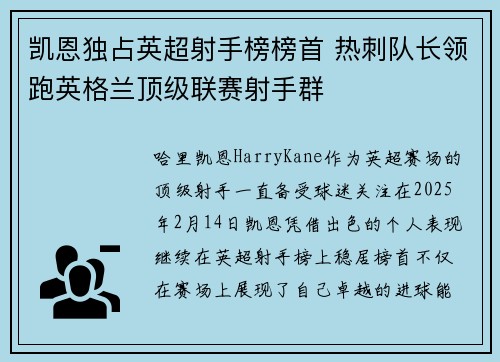 凯恩独占英超射手榜榜首 热刺队长领跑英格兰顶级联赛射手群

哈里凯恩HarryKane作为英超赛场的顶级射手一直备受球迷关注在2025年2月14日凯恩凭借出色的个人表现继续在英超射手榜上稳居榜首不仅在赛场上展现了自己卓越的进球能